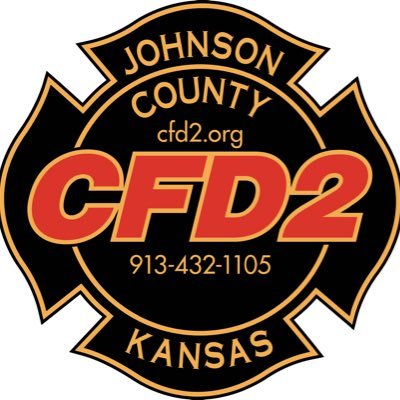 JOHNSON
COUNTY
cfd2.org
CFD2
913-432-1105
KANSAS